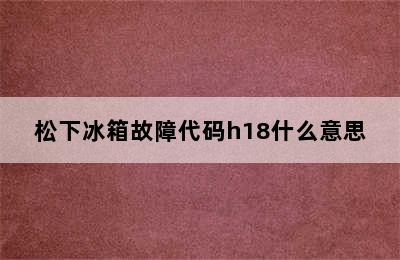 松下冰箱故障代码h18什么意思